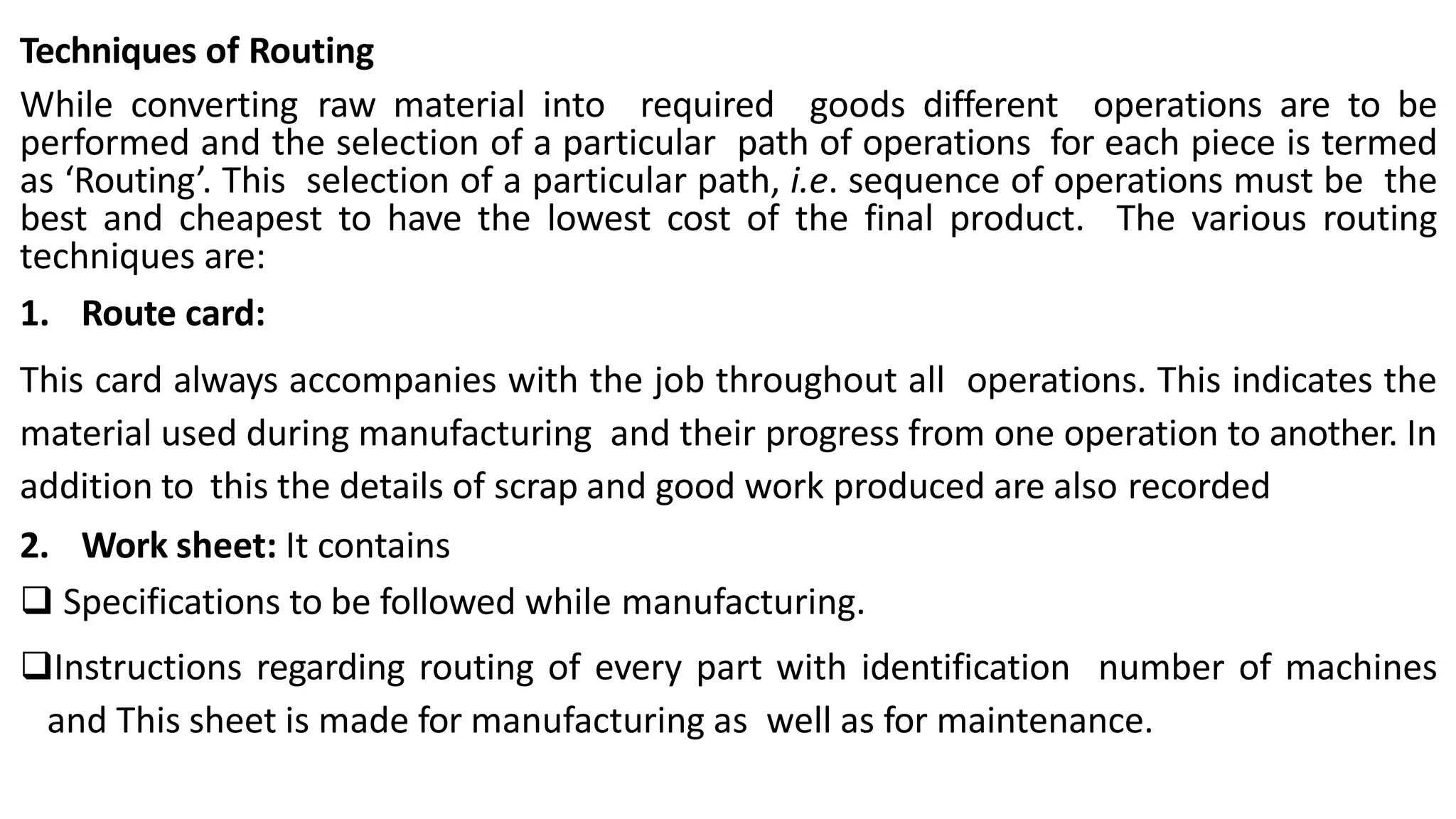 Techniques of Routing

While converting raw material into required goods different operations are to be performed and the selection of a particular path of operations for each piece is termed as ‘Routing’. This selection of a particular path, i.e. sequence of operations must be the best and cheapest to have the lowest cost of the final product. The various routing techniques are:

1. Route card:

This card always accompanies with the job throughout all operations. This indicates the material used during manufacturing and their progress from one operation to another. In addition to this the details of scrap and good work produced are also recorded

2. Work sheet: It contains

❑ Specifications to be followed while manufacturing.

❑Instructions regarding routing of every part with identification number of machines and This sheet is made for manufacturing as well as for maintenance.